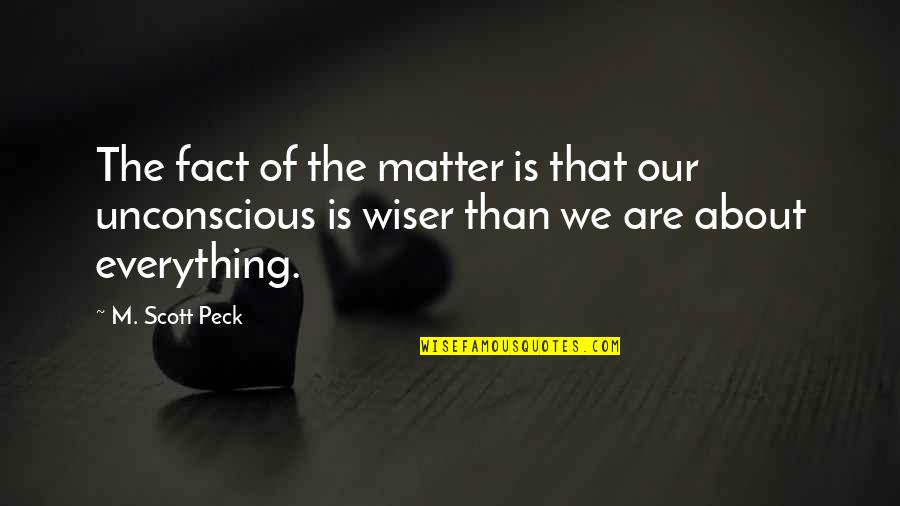 The fact of the matter is that our unconscious is wiser than we are about everything.

~ M. Scott Peck

WISEFAMOUSQUOTES.COM